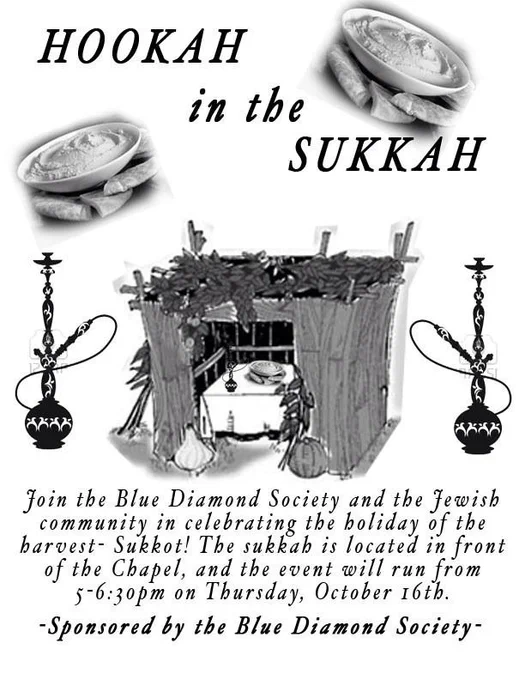 HOOKAH

in the

SUKKAH

Join the Blue Diamond Society and the Jewish community in celebrating the holiday of the harvest- Sukkot! The sukkah is located in front of the Chapel, and the event will run from 5-6:30pm on Thursday, October 16th.

-Sponsored by the Blue Diamond Society-